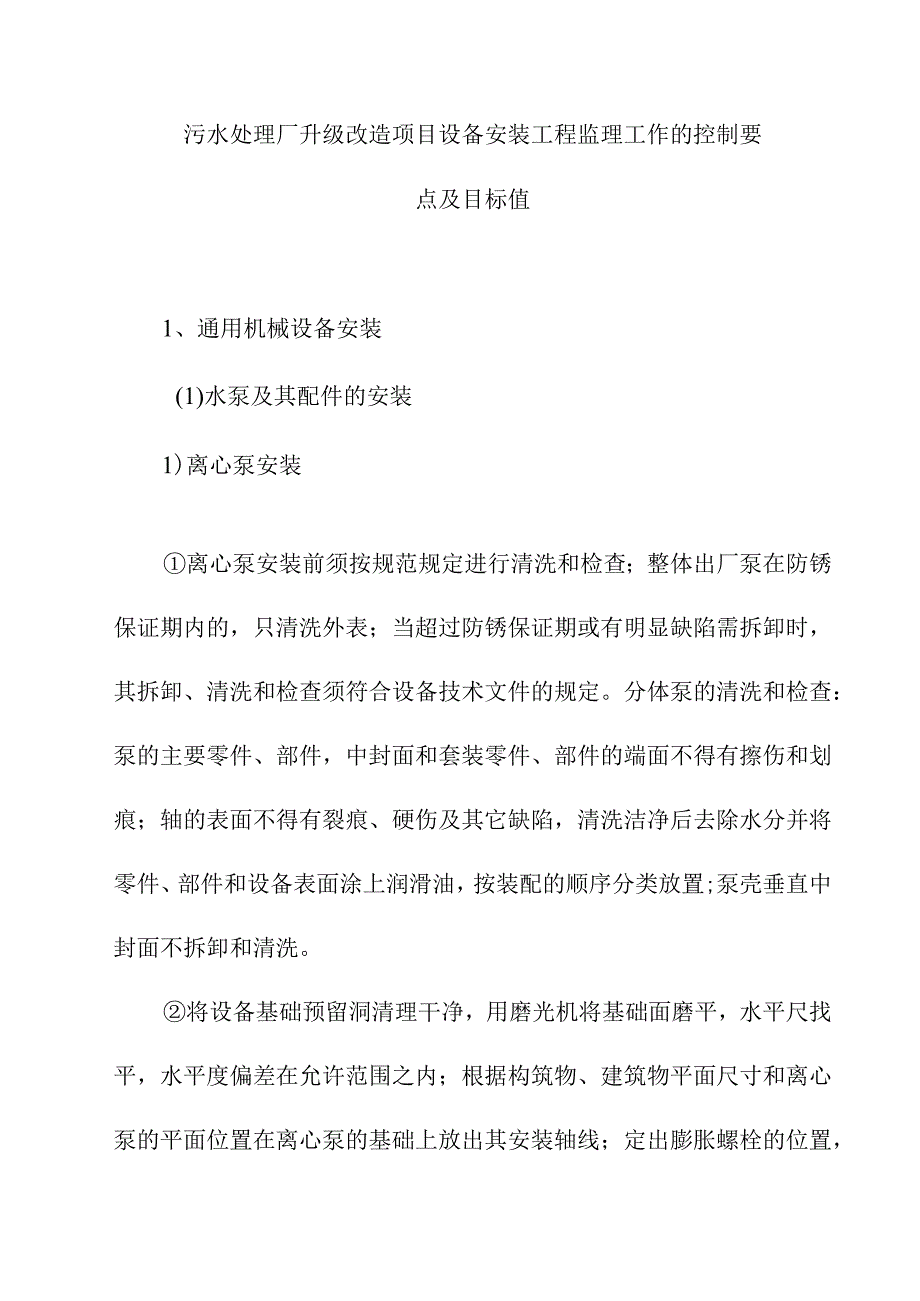 污水处理厂升级改造项目设备安装工程监理工作的控制要点及目标值

1、通用机械设备安装

(1)水泵及其配件的安装

1）离心泵安装

①离心泵安装前须按规范规定进行清洗和检查；整体出厂泵在防锈保证期内的，只清洗外表；当超过防锈保证期或有明显缺陷需拆卸时，其拆卸、清洗和检查须符合设备技术文件的规定。分体泵的清洗和检查：泵的主要零件、部件，中封面和套装零件、部件的端面不得有擦伤和划痕；轴的表面不得有裂痕、硬伤及其它缺陷，清洗洁净后去除水分并将零件、部件和设备表面涂上润滑油，按装配的顺序分类放置;泵壳垂直中封面不拆卸和清洗。

②将设备基础预留洞清理干净，用磨光机将基础面磨平，水平尺找平，水平度偏差在允许范围之内；根据构筑物、建筑物平面尺寸和离心泵的平面位置在离心泵的基础上放出其安装轴线；定出膨胀螺栓的位置，